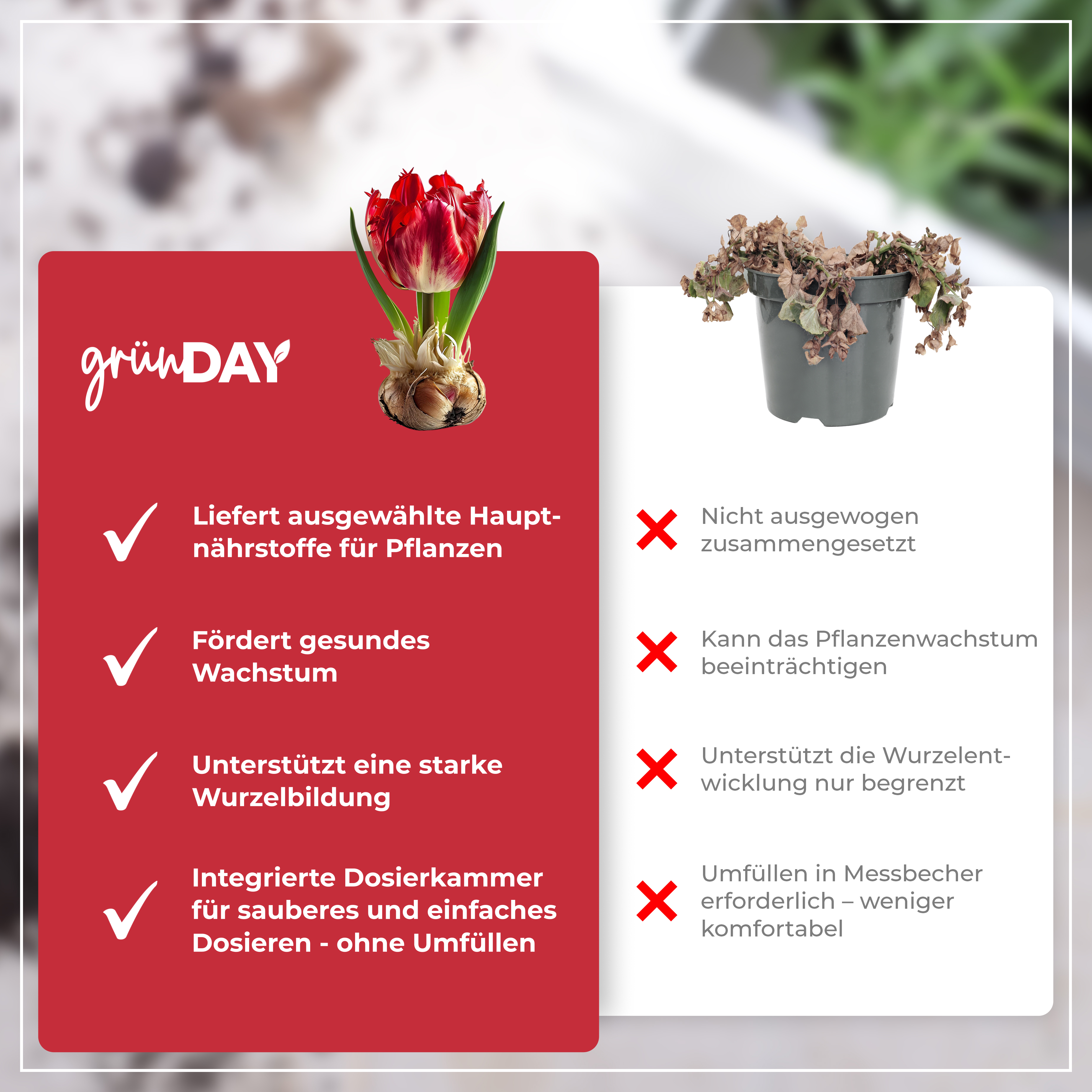 grünDAY

Liefert ausgewählte Hauptnährstoffe für Pflanzen

Fördert gesundes Wachstum

Unterstützt eine starke Wurzelbildung

Integrierte Dosierkammer für sauberes und einfaches Dosieren - ohne Umfüllen

Nicht ausgewogen zusammengesetzt

Kann das Pflanzenwachstum beeinträchtigen

Unterstützt die Wurzelentwicklung nur begrenzt

Umfüllen in Messbecher erforderlich – weniger komfortabel